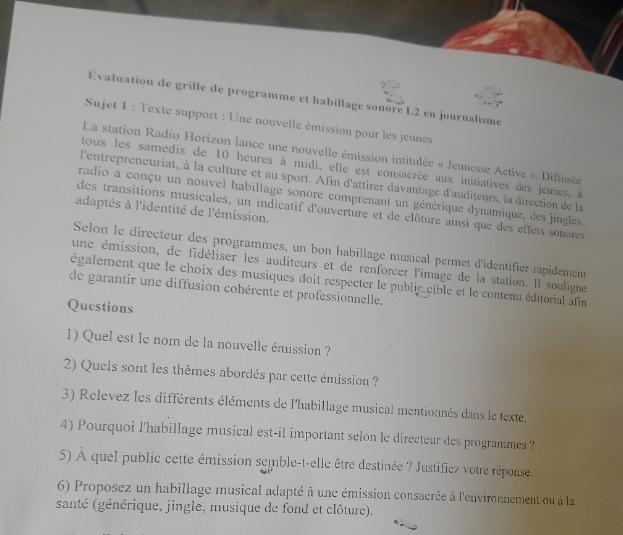 Évaluation de grille de programme et habillage sonore L2 en journalisme

Sujet 1 : Texte support : Une nouvelle émission pour les jeunes

La station Radio Horizon lance une nouvelle émission intitulée « Jeunesse Active ». Diffusée tous les samedis de 10 heures à midi, elle est consacrée aux initiatives des jeunes, à l'entrepreneuriat,.à la culture et au sport. Afin d'attirer davantage d'auditeurs, la direction de la radio a conçu un nouvel habillage sonore comprenant un générique dynamique, des jingles, des transitions musicales, un indicatif d'ouverture et de clôture ainsi que des effets sonores adaptés à l'identité de l'émission.

Selon le directeur des programmes, un bon habillage musical permet d'identifier rapidement une émission, de fidéliser les auditeurs et de renforcer l'image de la station. Il souligne également que le choix des musiques doit respecter le public cible et le contenu éditorial afin de garantir une diffusion cohérente et professionnelle.

Questions

1) Quel est le nom de la nouvelle émission ?

2) Quels sont les thèmes abordés par cette émission ?

3) Relevez les différents éléments de l'habillage musical mentionnés dans le texte.

4) Pourquoi l'habillage musical est-il important selon le directeur des programmes ?

5) À quel public cette émission semble-t-elle être destinée ? Justifiez votre réponse.

6) Proposez un habillage musical adapté à une émission consacrée à l'environnement ou à la santé (générique, jingle, musique de fond et clôture).